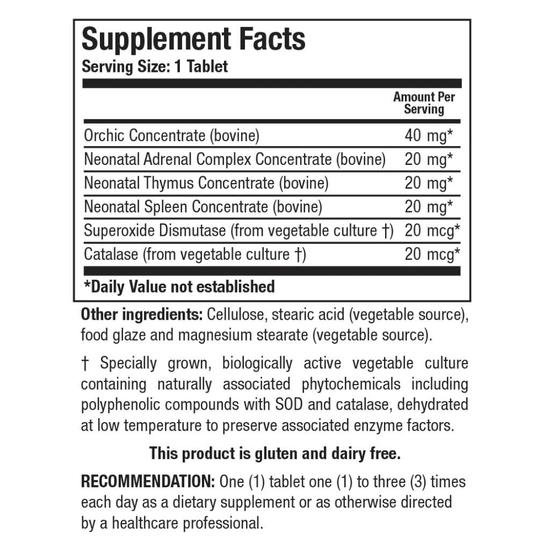 Supplement Facts
Serving Size: 1 Tablet

| | Amount Per Serving |
|---|---|
| Orchic Concentrate (bovine) | 40 mg* |
| Neonatal Adrenal Complex Concentrate (bovine) | 20 mg* |
| Neonatal Thymus Concentrate (bovine) | 20 mg* |
| Neonatal Spleen Concentrate (bovine) | 20 mg* |
| Superoxide Dismutase (from vegetable culture †) | 20 mcg* |
| Catalase (from vegetable culture †) | 20 mcg* |

*Daily Value not established

Other ingredients: Cellulose, stearic acid (vegetable source), food glaze and magnesium stearate (vegetable source).

† Specially grown, biologically active vegetable culture containing naturally associated phytochemicals including polyphenolic compounds with SOD and catalase, dehydrated at low temperature to preserve associated enzyme factors.

This product is gluten and dairy free.

RECOMMENDATION: One (1) tablet one (1) to three (3) times each day as a dietary supplement or as otherwise directed by a healthcare professional.